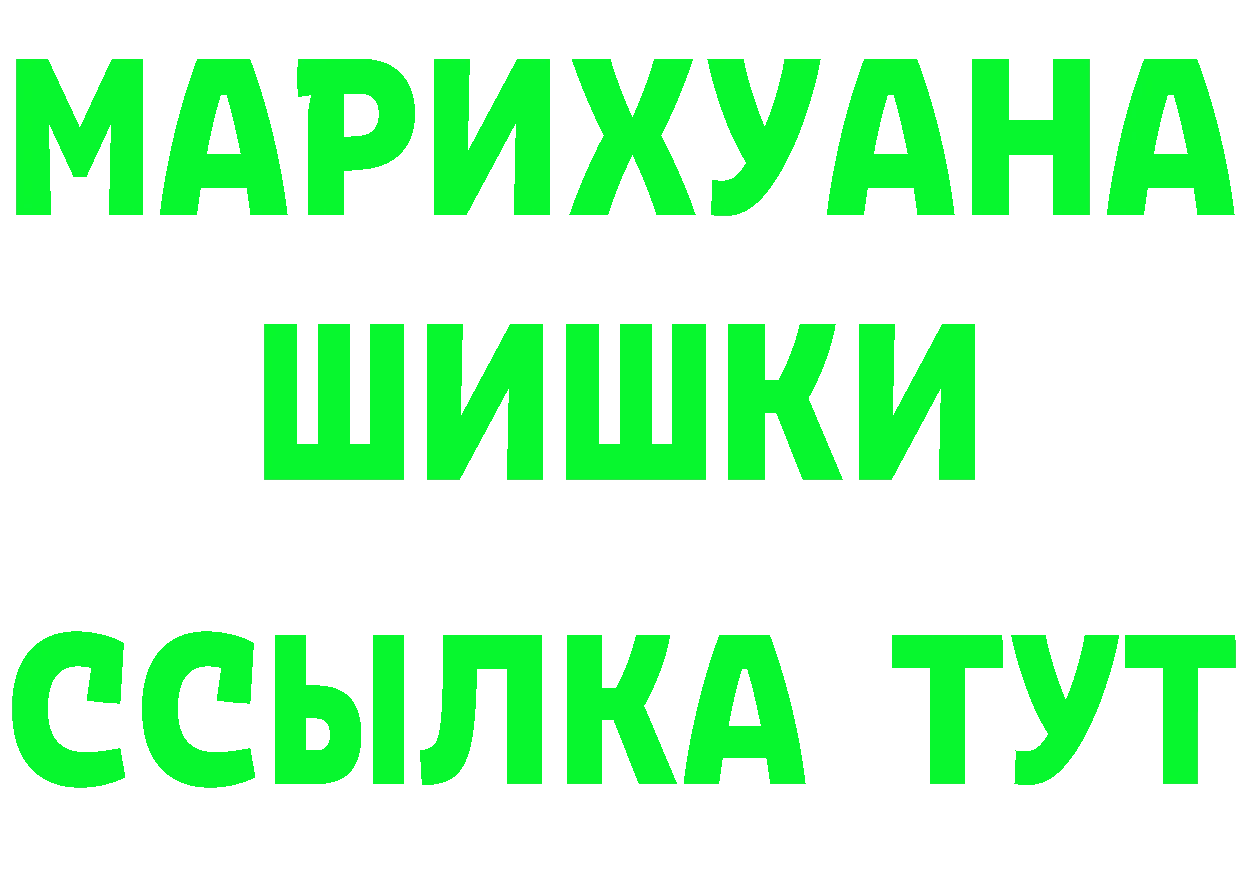 МАРИХУАНА
ШИШКИ
ССЫЛКА ТУТ